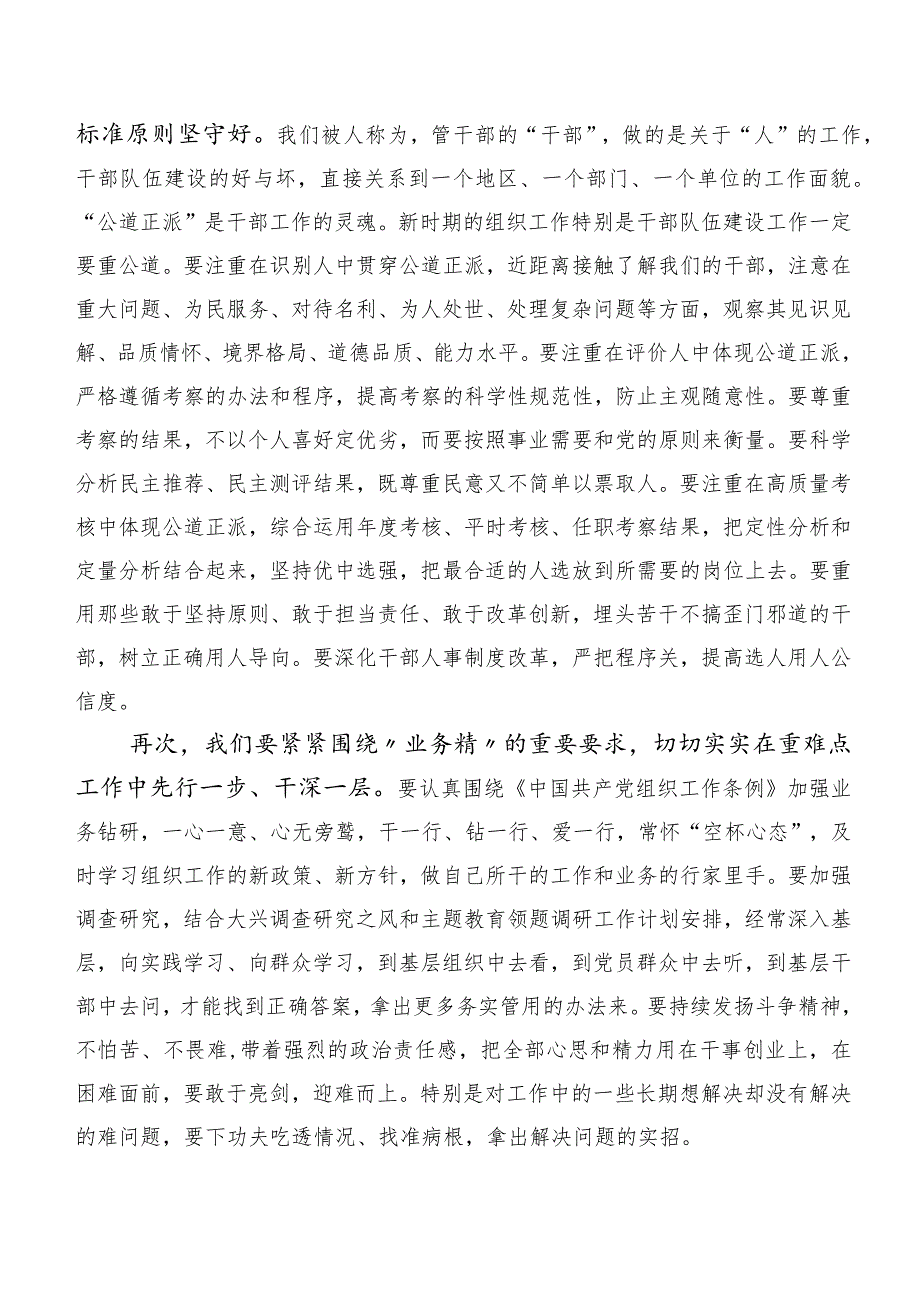 标准原则坚守好。我们被人称为，管干部的“干部”，做的是关于“人”的工作，干部队伍建设的好与坏，直接关系到一个地区、一个部门、一个单位的工作面貌。“公道正派”是干部工作的灵魂。新时期的组织工作特别是干部队伍建设工作一定要重公道。要注重在识别人中贯穿公道正派，近距离接触了解我们的干部，注意在重大问题、为民服务、对待名利、为人处世、处理复杂问题等方面，观察其见识见解、品质情怀、境界格局、道德品质、能力水平。要注重在评价人中体现公道正派，严格遵循考察的办法和程序，提高考察的科学性规范性，防止主观随意性。要尊重考察的结果，不以个人喜好定优劣，而要按照事业需要和党的原则来衡量。要科学分析民主推荐、民主测评结果，既尊重民意又不简单以票取人。要注重在高质量考核中体现公道正派，综合运用年度考核、平时考核、任职考察结果，把定性分析和定量分析结合起来，坚持优中选强，把最合适的人选放到所需要的岗位上去。要重用那些敢于坚持原则、敢于担当责任、敢于改革创新，埋头苦干不搞歪门邪道的干部，树立正确用人导向。要深化干部人事制度改革，严把程序关，提高选人用人公信度。

再次，我们要紧紧围绕〃业务精〃的重要要求，切切实实在重难点工作中先行一步、干深一层。要认真围绕《中国共产党组织工作条例》加强业务钻研，一心一意、心无旁骛，干一行、钻一行、爱一行，常怀“空杯心态”，及时学习组织工作的新政策、新方针，做自己所干的工作和业务的行家里手。要加强调查研究，结合大兴调查研究之风和主题教育领题调研工作计划安排，经常深入基层，向实践学习、向群众学习，到基层组织中去看，到党员群众中去听，到基层干部中去问，才能找到正确答案，拿出更多务实管用的办法来。要持续发扬斗争精神，不怕苦、不畏难,带着强烈的政治责任感，把全部心思和精力用在干事创业上，在困难面前，要敢于亮剑，迎难而上。特别是对工作中的一些长期想解决却没有解决的难问题，要下功夫吃透情况、找准病根，拿出解决问题的实招。